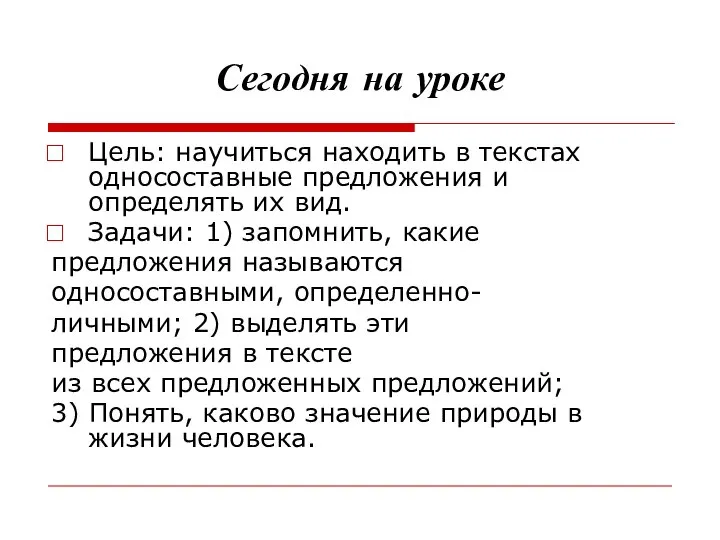 Сегодня на уроке

□ Цель: научиться находить в текстах односоставные предложения и определять их вид.

□ Задачи: 1) запомнить, какие предложения называются односоставными, определенно-личными; 2) выделять эти предложения в тексте из всех предложенных предложений; 3) Понять, каково значение природы в жизни человека.